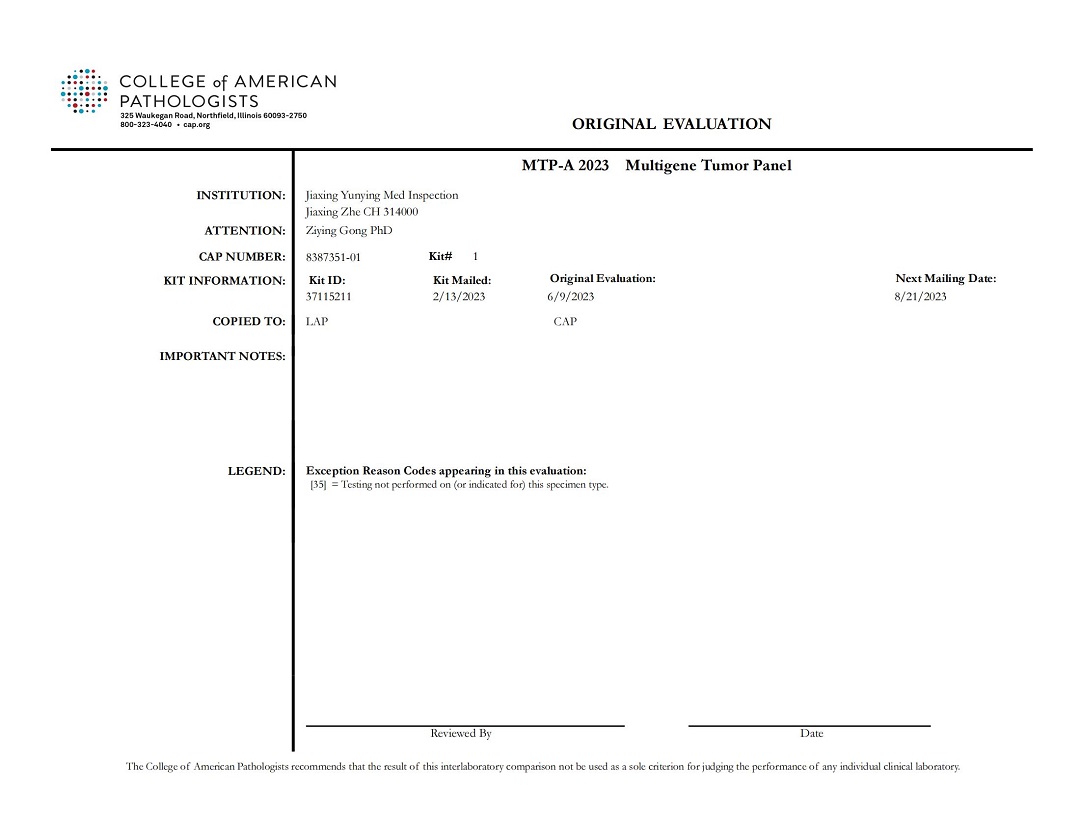 COLLEGE of AMERICAN PATHOLOGISTS
325 Waukegan Road, Northfield, Illinois 60093-2750
800-323-4040 • cap.org

ORIGINAL EVALUATION

MTP-A 2023 Multigene Tumor Panel

INSTITUTION: Jiaxing Yunying Med Inspection
Jiaxing Zhe CH 314000

ATTENTION: Ziying Gong PhD

CAP NUMBER: 8387351-01 Kit# 1

KIT INFORMATION:

| Kit ID: | Kit Mailed: | Original Evaluation: | Next Mailing Date: |
|---|---|---|---|
| 37115211 | 2/13/2023 | 6/9/2023 | 8/21/2023 |

COPIED TO: LAP CAP

IMPORTANT NOTES:

LEGEND: Exception Reason Codes appearing in this evaluation:
[35] = Testing not performed on (or indicated for) this specimen type.

Reviewed By

Date

The College of American Pathologists recommends that the result of this interlaboratory comparison not be used as a sole criterion for judging the performance of any individual clinical laboratory.